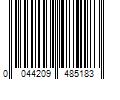 0 044209 485183